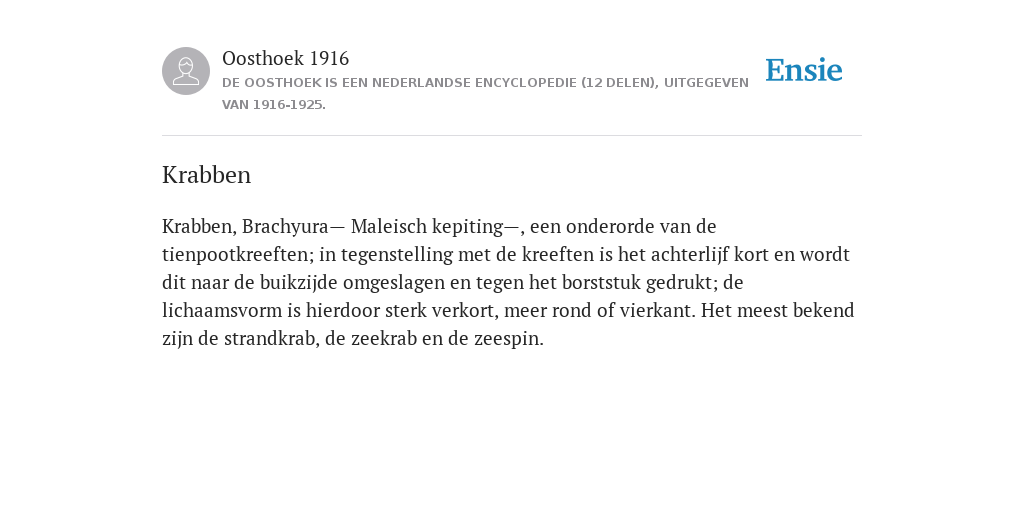 Oosthoek 1916
DE OOSTHOEK IS EEN NEDERLANDSE ENCYCLOPEDIE (12 DELEN), UITGEGEVEN VAN 1916-1925.

Ensie

Krabben

Krabben, Brachyura— Maleisch kepiting—, een onderorde van de tienpootkreeften; in tegenstelling met de kreeften is het achterlijf kort en wordt dit naar de buikzijde omgeslagen en tegen het borststuk gedrukt; de lichaamsvorm is hierdoor sterk verkort, meer rond of vierkant. Het meest bekend zijn de strandkrab, de zeekrab en de zeespin.